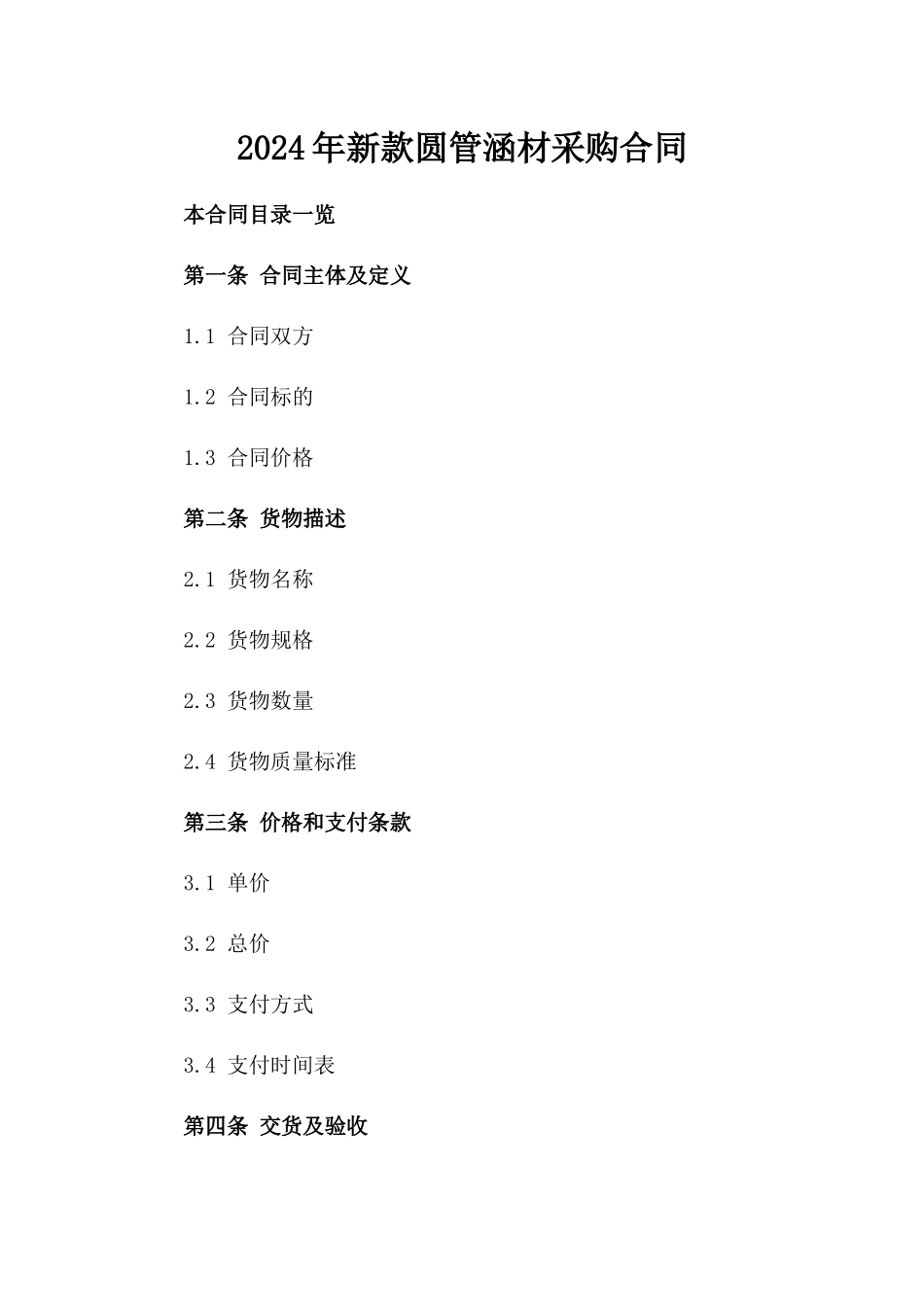 2024年新款圆管涵材采购合同

本合同目录一览

第一条 合同主体及定义

1.1 合同双方

1.2 合同标的

1.3 合同价格

第二条 货物描述

2.1 货物名称

2.2 货物规格

2.3 货物数量

2.4 货物质量标准

第三条 价格和支付条款

3.1 单价

3.2 总价

3.3 支付方式

3.4 支付时间表

第四条 交货及验收